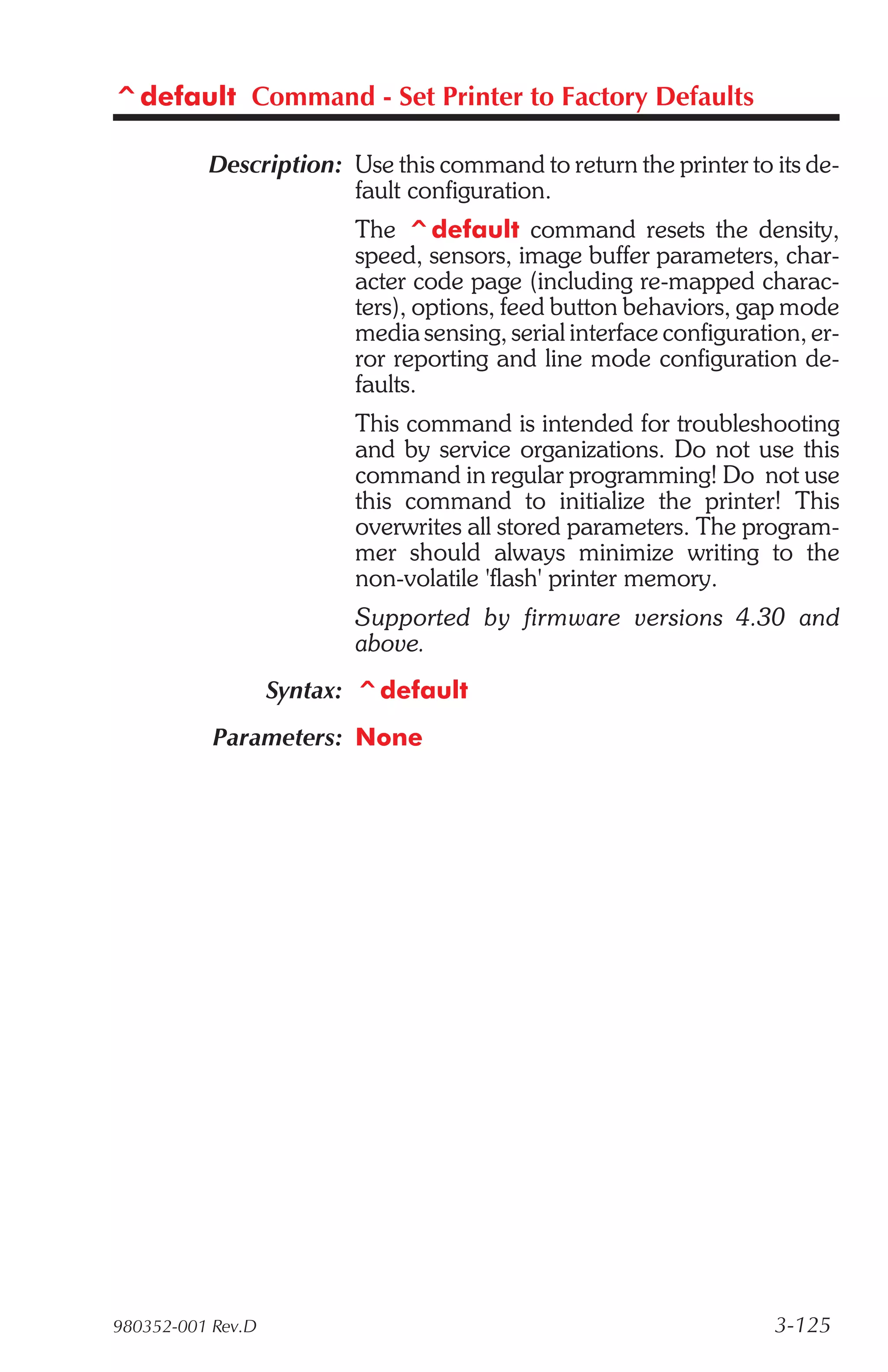 ^default Command - Set Printer to Factory Defaults

Description: Use this command to return the printer to its default configuration.

The ^default command resets the density, speed, sensors, image buffer parameters, character code page (including re-mapped characters), options, feed button behaviors, gap mode media sensing, serial interface configuration, error reporting and line mode configuration defaults.

This command is intended for troubleshooting and by service organizations. Do not use this command in regular programming! Do not use this command to initialize the printer! This overwrites all stored parameters. The programmer should always minimize writing to the non-volatile 'flash' printer memory.

Supported by firmware versions 4.30 and above.

Syntax: ^default

Parameters: None

980352-001 Rev.D

3-125